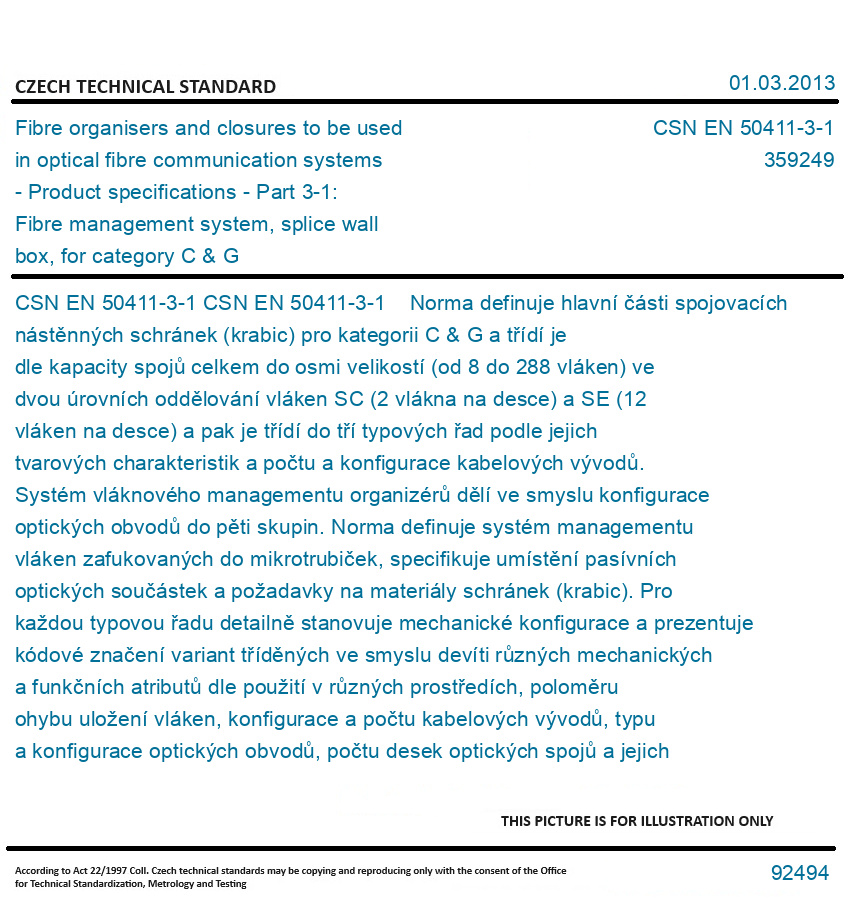 CZECH TECHNICAL STANDARD

01.03.2013

Fibre organisers and closures to be used in optical fibre communication systems - Product specifications - Part 3-1: Fibre management system, splice wall box, for category C & G

CSN EN 50411-3-1
359249

CSN EN 50411-3-1 CSN EN 50411-3-1 Norma definuje hlavní části spojovacích nástěnných schránek (krabic) pro kategorii C & G a třídí je dle kapacity spojů celkem do osmi velikostí (od 8 do 288 vláken) ve dvou úrovních oddělování vláken SC (2 vlákna na desce) a SE (12 vláken na desce) a pak je třídí do tří typových řad podle jejich tvarových charakteristik a počtu a konfigurace kabelových vývodů. Systém vláknového managementu organizérů dělí ve smyslu konfigurace optických obvodů do pěti skupin. Norma definuje systém managementu vláken zafukovaných do mikrotrubiček, specifikuje umístění pasívních optických součástek a požadavky na materiály schránek (krabic). Pro každou typovou řadu detailně stanovuje mechanické konfigurace a prezentuje kódové značení variant tříděných ve smyslu devíti různých mechanických a funkčních atributů dle použití v různých prostředích, poloměru ohybu uložení vláken, konfigurace a počtu kabelových vývodů, typu a konfigurace optických obvodů, počtu desek optických spojů a jejich

THIS PICTURE IS FOR ILLUSTRATION ONLY

According to Act 22/1997 Coll. Czech technical standards may be copying and reproducing only with the consent of the Office for Technical Standardization, Metrology and Testing

92494